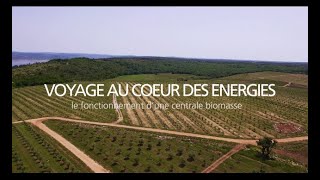 VOYAGE AU COEUR DES ENERGIES
le fonctionnement d'une centrale biomasse